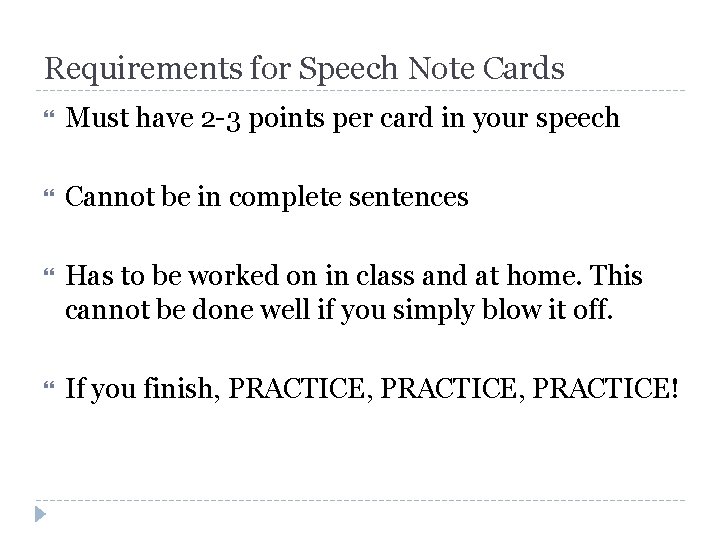 Requirements for Speech Note Cards

" Must have 2-3 points per card in your speech

" Cannot be in complete sentences

" Has to be worked on in class and at home. This cannot be done well if you simply blow it off.

" If you finish, PRACTICE, PRACTICE, PRACTICE!